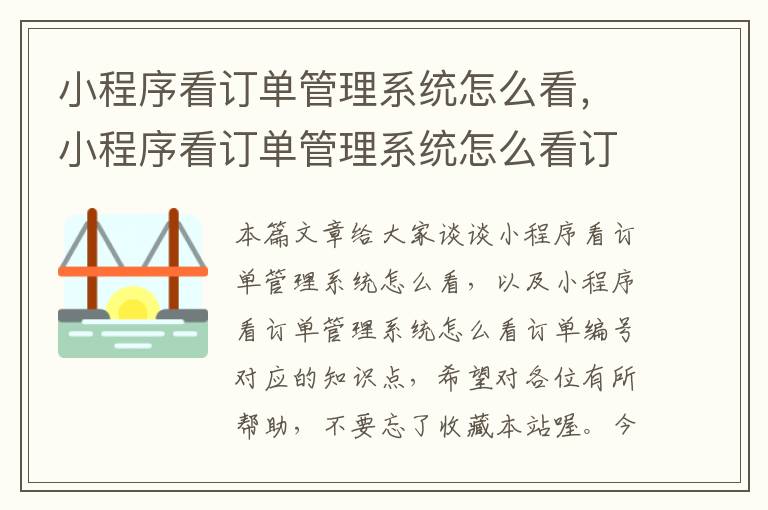 小程序看订单管理系统怎么看，小程序看订单管理系统怎么看订

本篇文章给大家谈谈小程序看订单管理系统怎么看，以及小程序看订单管理系统怎么看订单编号对应的知识点，希望对各位有所帮助，不要忘了收藏本站喔。今